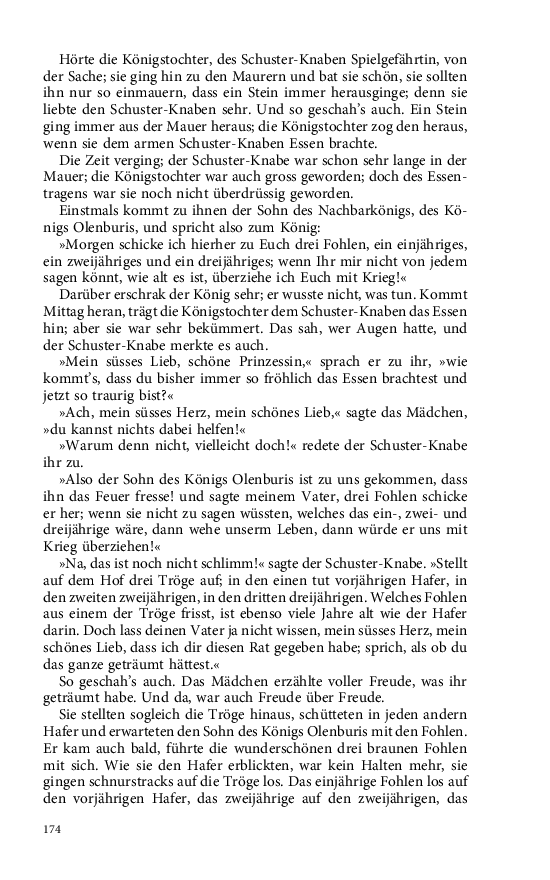 Hörte die Königstochter, des Schuster-Knaben Spielgefährtin, von der Sache; sie ging hin zu den Maurern und bat sie schön, sie sollten ihn nur so einmauern, dass ein Stein immer herausginge; denn sie liebte den Schuster-Knaben sehr. Und so geschah's auch. Ein Stein ging immer aus der Mauer heraus; die Königstochter zog den heraus, wenn sie dem armen Schuster-Knaben Essen brachte.

Die Zeit verging; der Schuster-Knabe war schon sehr lange in der Mauer; die Königstochter war auch gross geworden; doch des Essentragens war sie noch nicht überdrüssig geworden.

Einstmals kommt zu ihnen der Sohn des Nachbarkönigs, des Königs Olenburis, und spricht also zum König:

»Morgen schicke ich hierher zu Euch drei Fohlen, ein einjähriges, ein zweijähriges und ein dreijähriges; wenn Ihr mir nicht von jedem sagen könnt, wie alt es ist, überziehe ich Euch mit Krieg!«

Darüber erschrak der König sehr; er wusste nicht, was tun. Kommt Mittag heran, trägt die Königstochter dem Schuster-Knaben das Essen hin; aber sie war sehr bekümmert. Das sah, wer Augen hatte, und der Schuster-Knabe merkte es auch.

»Mein süsses Lieb, schöne Prinzessin,« sprach er zu ihr, »wie kommt's, dass du bisher immer so fröhlich das Essen brachtest und jetzt so traurig bist?«

»Ach, mein süsses Herz, mein schönes Lieb,« sagte das Mädchen, »du kannst nichts dabei helfen!«

»Warum denn nicht, vielleicht doch!« redete der Schuster-Knabe ihr zu.

»Also der Sohn des Königs Olenburis ist zu uns gekommen, dass ihn das Feuer fresse! und sagte meinem Vater, drei Fohlen schicke er her; wenn sie nicht zu sagen wüssten, welches das ein-, zwei- und dreijährige wäre, dann wehe unserm Leben, dann würde er uns mit Krieg überziehen!«

»Na, das ist noch nicht schlimm!« sagte der Schuster-Knabe. »Stellt auf dem Hof drei Tröge auf; in den einen tut vorjährigen Hafer, in den zweiten zweijährigen, in den dritten dreijährigen. Welches Fohlen aus einem der Tröge frisst, ist ebenso viele Jahre alt wie der Hafer darin. Doch lass deinen Vater ja nicht wissen, mein süsses Herz, mein schönes Lieb, dass ich dir diesen Rat gegeben habe; sprich, als ob du das ganze geträumt hättest.«

So geschah's auch. Das Mädchen erzählte voller Freude, was ihr geträumt habe. Und da, war auch Freude über Freude.

Sie stellten sogleich die Tröge hinaus, schütteten in jeden andern Hafer und erwarteten den Sohn des Königs Olenburis mit den Fohlen. Er kam auch bald, führte die wunderschönen drei braunen Fohlen mit sich. Wie sie den Hafer erblickten, war kein Halten mehr, sie gingen schnurstracks auf die Tröge los. Das einjährige Fohlen los auf den vorjährigen Hafer, das zweijährige auf den zweijährigen, das

174